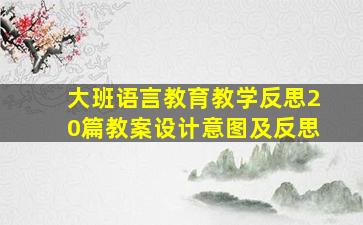 大班语言教育教学反思20篇教案设计意图及反思